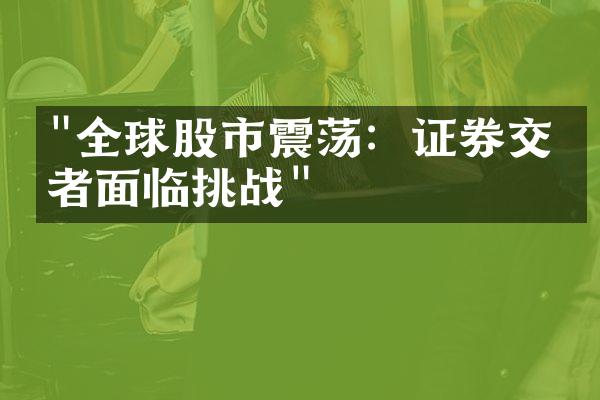 "全球股市震荡：证券交者面临挑战"